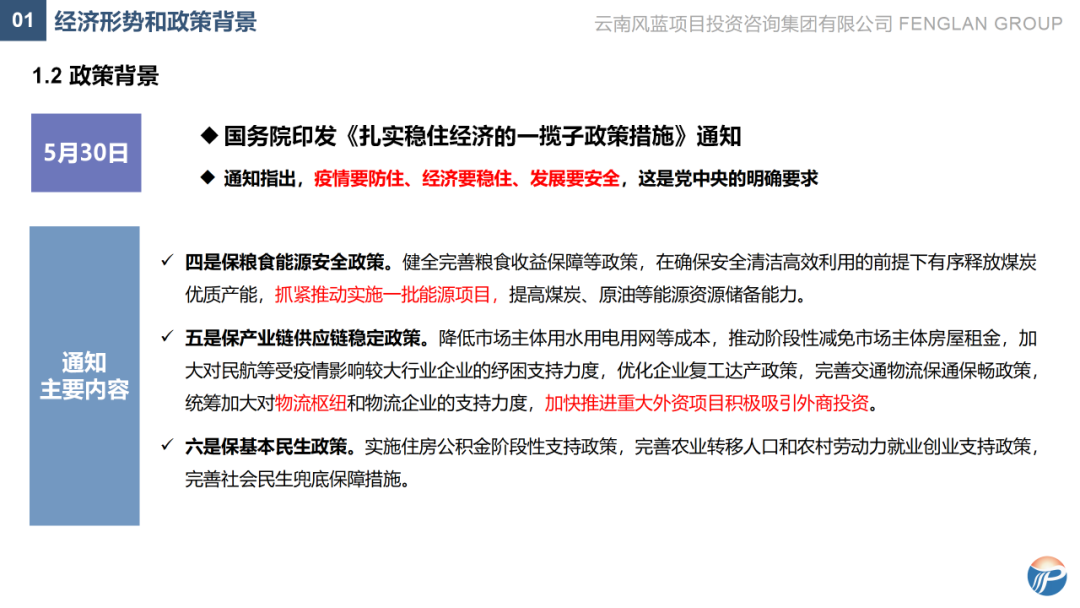 01 经济形势和政策背景

云南风蓝项目投资咨询集团有限公司 FENGLAN GROUP

1.2 政策背景

5月30日

◆ 国务院印发《扎实稳住经济的一揽子政策措施》通知

◆ 通知指出，疫情要防住、经济要稳住、发展要安全，这是党中央的明确要求

通知主要内容

✓ 四是保粮食能源安全政策。健全完善粮食收益保障等政策，在确保安全清洁高效利用的前提下有序释放煤炭优质产能，抓紧推动实施一批能源项目，提高煤炭、原油等能源资源储备能力。

✓ 五是保产业链供应链稳定政策。降低市场主体用水用电用网等成本，推动阶段性减免市场主体房屋租金，加大对民航等受疫情影响较大行业企业的纾困支持力度，优化企业复工达产政策，完善交通物流保通保畅政策，统筹加大对物流枢纽和物流企业的支持力度，加快推进重大外资项目积极吸引外商投资。

✓ 六是保基本民生政策。实施住房公积金阶段性支持政策，完善农业转移人口和农村劳动力就业创业支持政策，完善社会民生兜底保障措施。